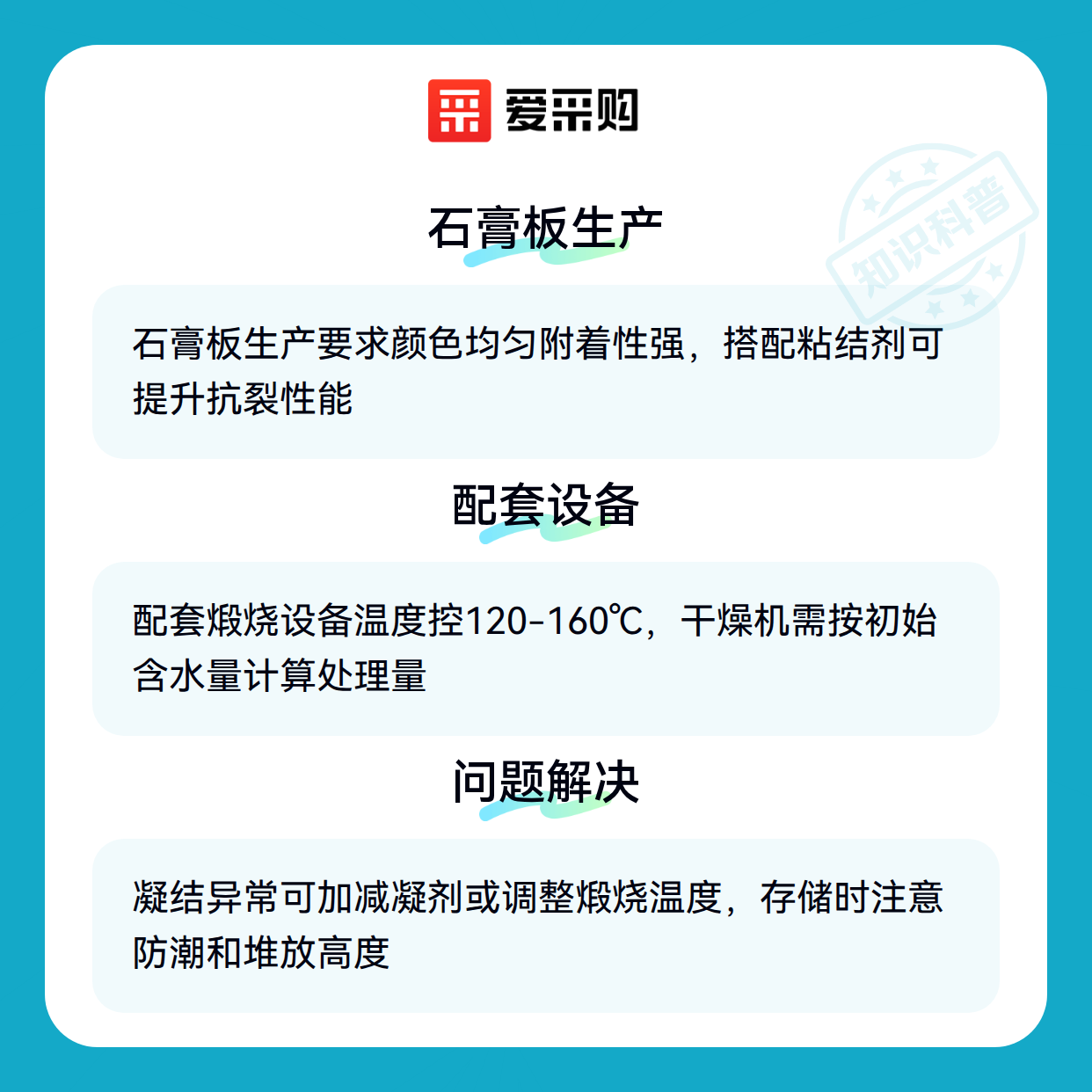 爱采购

石膏板生产

石膏板生产要求颜色均匀附着性强，搭配粘结剂可提升抗裂性能

配套设备

配套煅烧设备温度控120-160℃，干燥机需按初始含水量计算处理量

问题解决

凝结异常可加减凝剂或调整煅烧温度，存储时注意防潮和堆放高度

知识科普